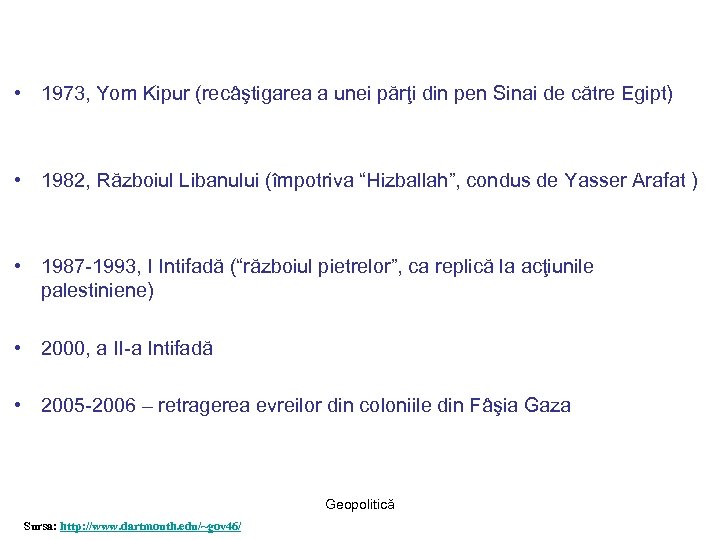 • 1973, Yom Kipur (recâştigarea a unei părţi din pen Sinai de către Egipt)

• 1982, Războiul Libanului (împotriva “Hizballah”, condus de Yasser Arafat )

• 1987-1993, I Intifadă (“războiul pietrelor”, ca replică la acţiunile palestiniene)

• 2000, a II-a Intifadă

• 2005-2006 – retragerea evreilor din coloniile din Fâşia Gaza

Geopolitică

Sursa: http://www.dartmouth.edu/~gov46/